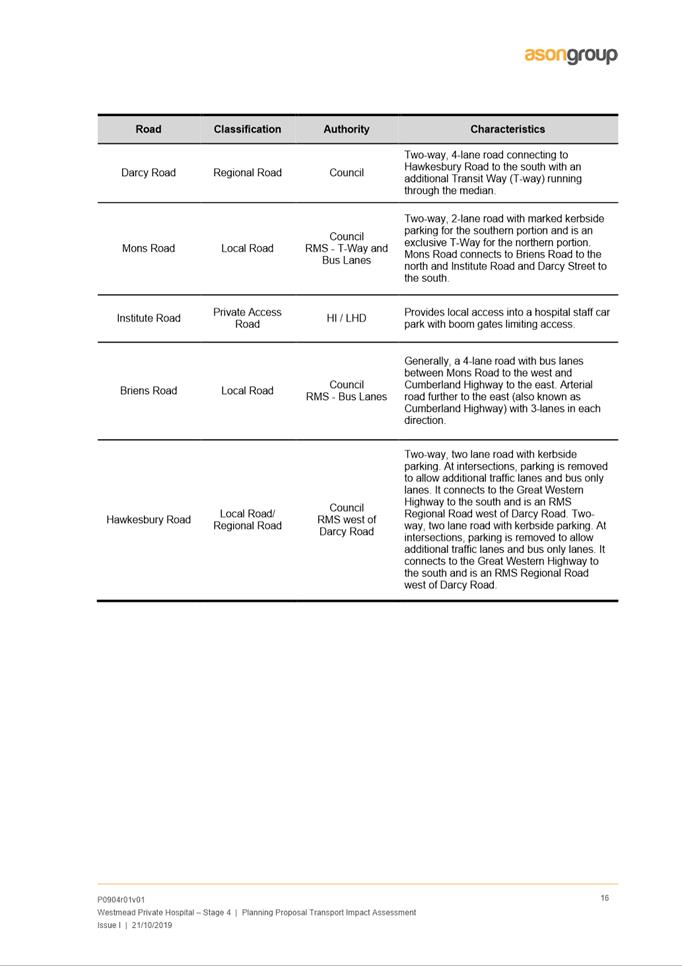 asongroup

| Road | Classification | Authority | Characteristics |
|---|---|---|---|
| Darcy Road | Regional Road | Council | Two-way, 4-lane road connecting to Hawkesbury Road to the south with an additional Transit Way (T-way) running through the median. |
| Mons Road | Local Road | Council RMS - T-Way and Bus Lanes | Two-way, 2-lane road with marked kerbside parking for the southern portion and is an exclusive T-Way for the northern portion. Mons Road connects to Briens Road to the north and Institute Road and Darcy Street to the south. |
| Institute Road | Private Access Road | HI / LHD | Provides local access into a hospital staff car park with boom gates limiting access. |
| Briens Road | Local Road | Council RMS - Bus Lanes | Generally, a 4-lane road with bus lanes between Mons Road to the west and Cumberland Highway to the east. Arterial road further to the east (also known as Cumberland Highway) with 3-lanes in each direction. |
| Hawkesbury Road | Local Road/ Regional Road | Council RMS west of Darcy Road | Two-way, two lane road with kerbside parking. At intersections, parking is removed to allow additional traffic lanes and bus only lanes. It connects to the Great Western Highway to the south and is an RMS Regional Road west of Darcy Road. Two-way, two lane road with kerbside parking. At intersections, parking is removed to allow additional traffic lanes and bus only lanes. It connects to the Great Western Highway to the south and is an RMS Regional Road west of Darcy Road. |

P0904r01v01
Westmead Private Hospital – Stage 4 | Planning Proposal Transport Impact Assessment
Issue I | 21/10/2019

16